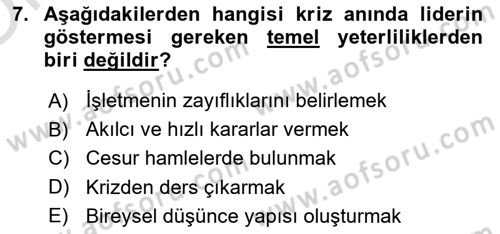 7. Aşağıdakilerden hangisi kriz anında liderin göstermesi gereken temel yeterliliklerden biri değildir?

A) İşletmenin zayıflıklarını belirlemek
B) Akılcı ve hızlı kararlar vermek
C) Cesur hamlelerde bulunmak
D) Krizden ders çıkarmak
E) Bireysel düşünce yapısı oluşturmak

www.aofsoru.com